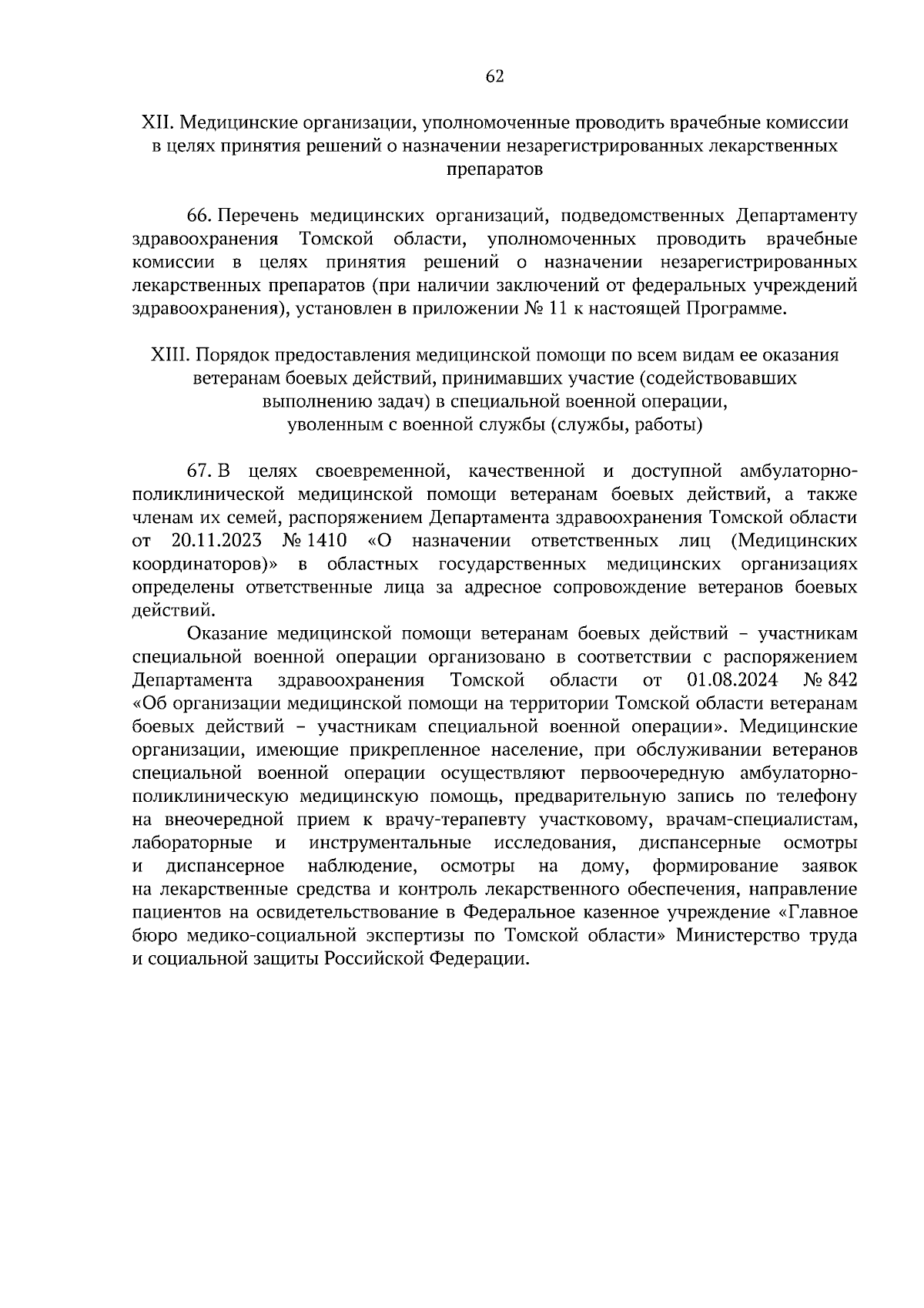 62

XII. Медицинские организации, уполномоченные проводить врачебные комиссии в целях принятия решений о назначении незарегистрированных лекарственных препаратов

66. Перечень медицинских организаций, подведомственных Департаменту здравоохранения Томской области, уполномоченных проводить врачебные комиссии в целях принятия решений о назначении незарегистрированных лекарственных препаратов (при наличии заключений от федеральных учреждений здравоохранения), установлен в приложении № 11 к настоящей Программе.

XIII. Порядок предоставления медицинской помощи по всем видам ее оказания ветеранам боевых действий, принимавших участие (содействовавших выполнению задач) в специальной военной операции, уволенным с военной службы (службы, работы)

67. В целях своевременной, качественной и доступной амбулаторно-поликлинической медицинской помощи ветеранам боевых действий, а также членам их семей, распоряжением Департамента здравоохранения Томской области от 20.11.2023 № 1410 «О назначении ответственных лиц (Медицинских координаторов)» в областных государственных медицинских организациях определены ответственные лица за адресное сопровождение ветеранов боевых действий.

Оказание медицинской помощи ветеранам боевых действий – участникам специальной военной операции организовано в соответствии с распоряжением Департамента здравоохранения Томской области от 01.08.2024 № 842 «Об организации медицинской помощи на территории Томской области ветеранам боевых действий – участникам специальной военной операции». Медицинские организации, имеющие прикрепленное население, при обслуживании ветеранов специальной военной операции осуществляют первоочередную амбулаторно-поликлиническую медицинскую помощь, предварительную запись по телефону на внеочередной прием к врачу-терапевту участковому, врачам-специалистам, лабораторные и инструментальные исследования, диспансерные осмотры и диспансерное наблюдение, осмотры на дому, формирование заявок на лекарственные средства и контроль лекарственного обеспечения, направление пациентов на освидетельствование в Федеральное казенное учреждение «Главное бюро медико-социальной экспертизы по Томской области» Министерство труда и социальной защиты Российской Федерации.